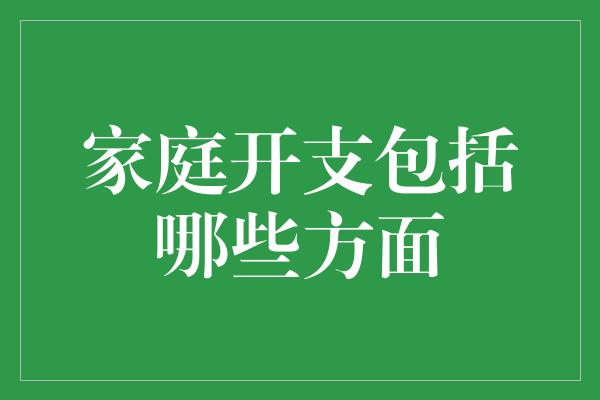 家庭开支包括哪些方面